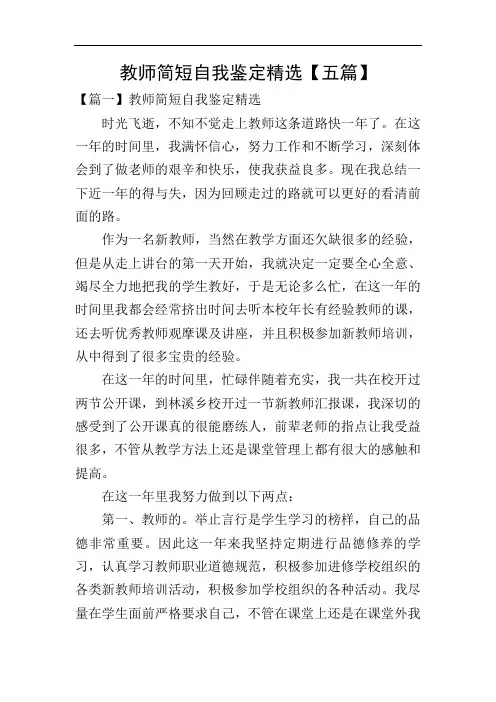 教师简短自我鉴定精选【五篇】

【篇一】教师简短自我鉴定精选

时光飞逝，不知不觉走上教师这条道路快一年了。在这一年的时间里，我满怀信心，努力工作和不断学习，深刻体会到了做老师的艰辛和快乐，使我获益良多。现在我总结一下近一年的得与失，因为回顾走过的路就可以更好的看清前面的路。

作为一名新教师，当然在教学方面还欠缺很多的经验，但是从走上讲台的第一天开始，我就决定一定要全心全意、竭尽全力地把我的学生教好，于是无论多么忙，在这一年的时间里我都会经常挤出时间去听本校年长有经验教师的课，还去听优秀教师观摩课及讲座，并且积极参加新教师培训，从中得到了很多宝贵的经验。

在这一年的时间里，忙碌伴随着充实，我一共在校开过两节公开课，到林溪乡校开过一节新教师汇报课，我深切的感受到了公开课真的很能磨练人，前辈老师的指点让我受益很多，不管从教学方法上还是课堂管理上都有很大的感触和提高。

在这一年里我努力做到以下两点：

第一、教师的。举止言行是学生学习的榜样，自己的品德非常重要。因此这一年来我坚持定期进行品德修养的学习，认真学习教师职业道德规范，积极参加进修学校组织的各类新教师培训活动，积极参加学校组织的各种活动。我尽量在学生面前严格要求自己，不管在课堂上还是在课堂外我